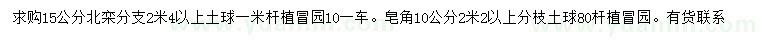 求购15公分北栾分支2米4以上土球一米杆植冒园10一车。皂角10公分2米2以上分枝土球80杆植冒园。有货联系